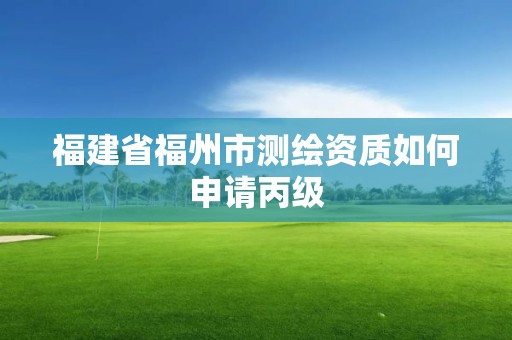 福建省福州市测绘资质如何申请丙级